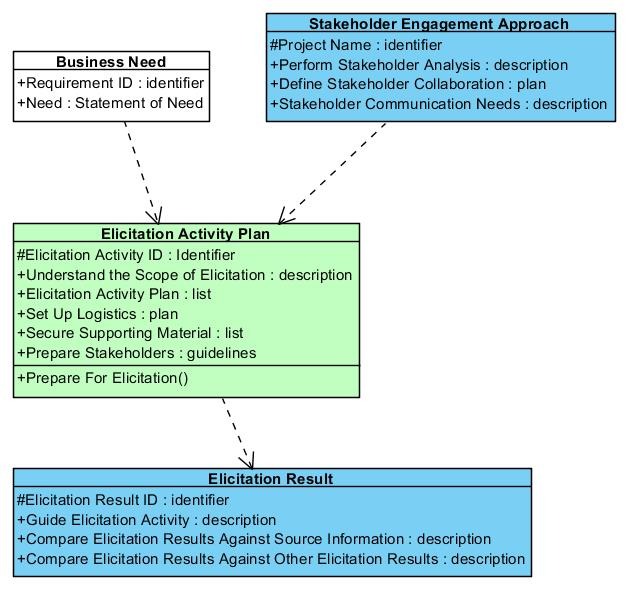 Business Need
+Requirement ID : identifier
+Need : Statement of Need

Stakeholder Engagement Approach
#Project Name : identifier
+Perform Stakeholder Analysis : description
+Define Stakeholder Collaboration : plan
+Stakeholder Communication Needs : description

Elicitation Activity Plan
#Elicitation Activity ID : Identifier
+Understand the Scope of Elicitation : description
+Elicitation Activity Plan : list
+Set Up Logistics : plan
+Secure Supporting Material : list
+Prepare Stakeholders : guidelines
+Prepare For Elicitation()

Elicitation Result
#Elicitation Result ID : identifier
+Guide Elicitation Activity : description
+Compare Elicitation Results Against Source Information : description
+Compare Elicitation Results Against Other Elicitation Results : description